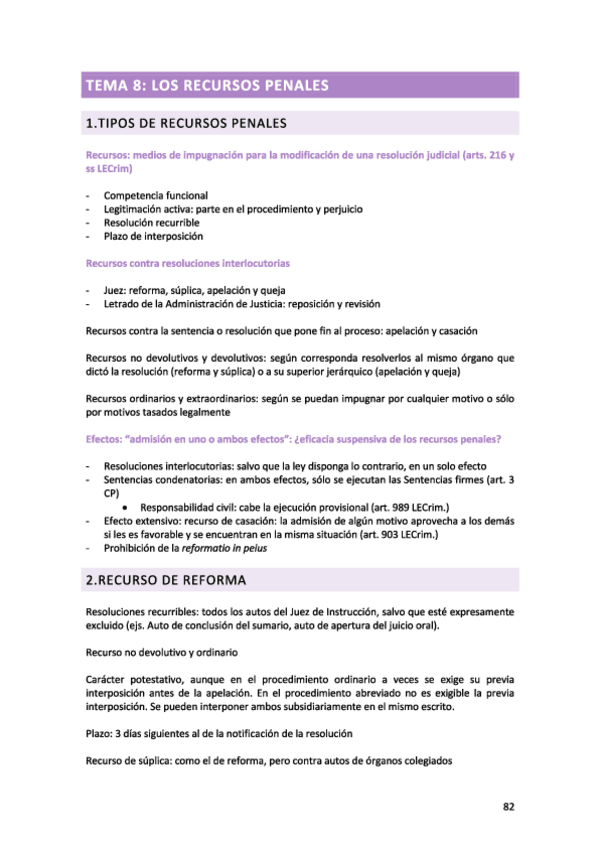 TEMA 8: LOS RECURSOS PENALES

1.TIPOS DE RECURSOS PENALES

Recursos: medios de impugnación para la modificación de una resolución judicial (arts. 216 y ss LECrim)

- Competencia funcional
- Legitimación activa: parte en el procedimiento y perjuicio
- Resolución recurrible
- Plazo de interposición

Recursos contra resoluciones interlocutorias

- Juez: reforma, súplica, apelación y queja
- Letrado de la Administración de Justicia: reposición y revisión

Recursos contra la sentencia o resolución que pone fin al proceso: apelación y casación

Recursos no devolutivos y devolutivos: según corresponda resolverlos al mismo órgano que dictó la resolución (reforma y súplica) o a su superior jerárquico (apelación y queja)

Recursos ordinarios y extraordinarios: según se puedan impugnar por cualquier motivo o sólo por motivos tasados legalmente

Efectos: "admisión en uno o ambos efectos": ¿eficacia suspensiva de los recursos penales?

- Resoluciones interlocutorias: salvo que la ley disponga lo contrario, en un solo efecto
- Sentencias condenatorias: en ambos efectos, sólo se ejecutan las Sentencias firmes (art. 3 CP)
  • Responsabilidad civil: cabe la ejecución provisional (art. 989 LECrim.)
- Efecto extensivo: recurso de casación: la admisión de algún motivo aprovecha a los demás si les es favorable y se encuentran en la misma situación (art. 903 LECrim.)
- Prohibición de la reformatio in peius

2.RECURSO DE REFORMA

Resoluciones recurribles: todos los autos del Juez de Instrucción, salvo que esté expresamente excluido (ejs. Auto de conclusión del sumario, auto de apertura del juicio oral).

Recurso no devolutivo y ordinario

Carácter potestativo, aunque en el procedimiento ordinario a veces se exige su previa interposición antes de la apelación. En el procedimiento abreviado no es exigible la previa interposición. Se pueden interponer ambos subsidiariamente en el mismo escrito.

Plazo: 3 días siguientes al de la notificación de la resolución

Recurso de súplica: como el de reforma, pero contra autos de órganos colegiados

82